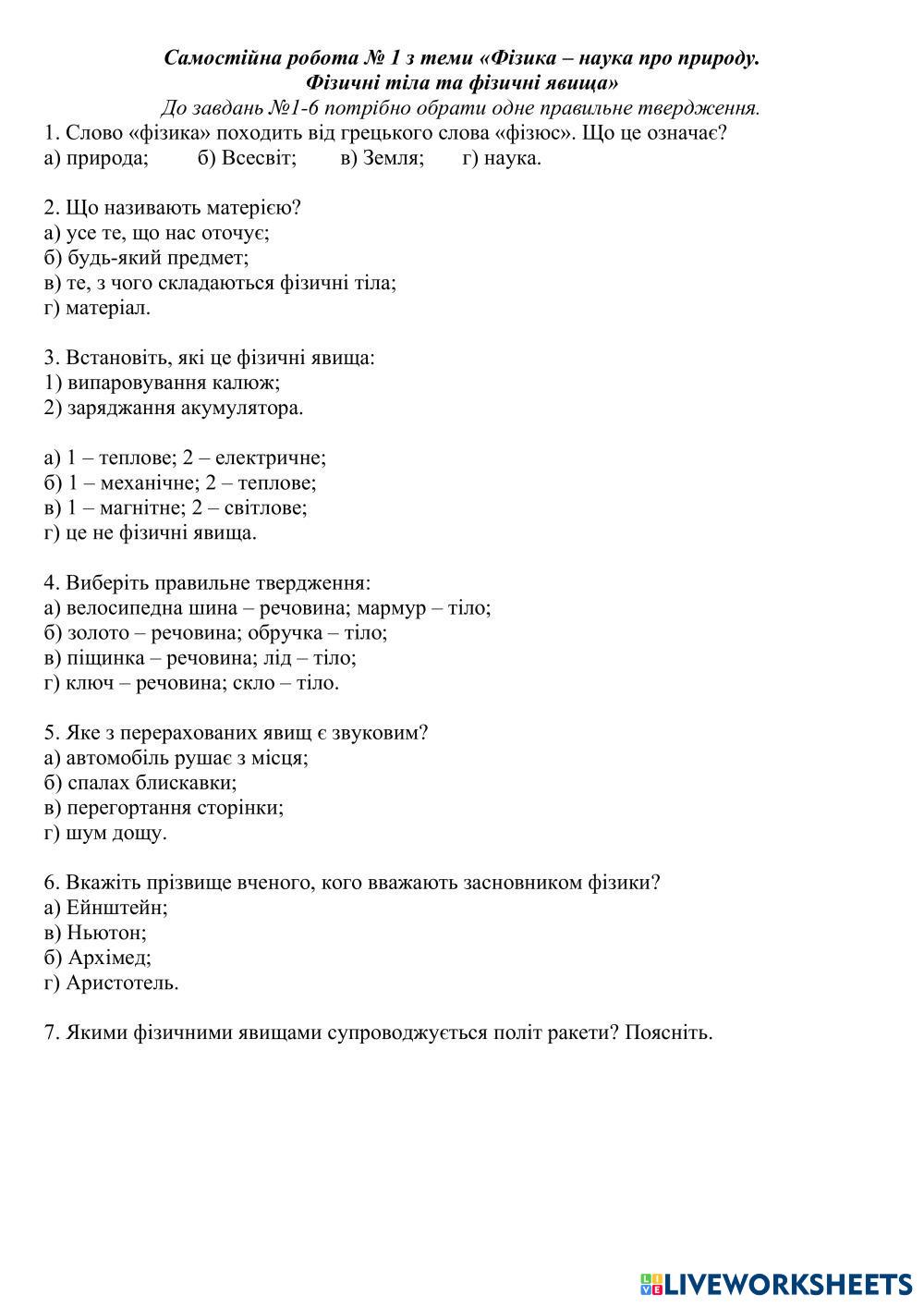 Самостійна робота № 1 з теми «Фізика – наука про природу. Фізичні тіла та фізичні явища»
До завдань №1-6 потрібно обрати одне правильне твердження.
1. Слово «фізика» походить від грецького слова «фізюс». Що це означає?
а) природа; б) Всесвіт; в) Земля; г) наука.

2. Що називають матерією?
а) усе те, що нас оточує;
б) будь-який предмет;
в) те, з чого складаються фізичні тіла;
г) матеріал.

3. Встановіть, які це фізичні явища:
1) випаровування калюж;
2) заряджання акумулятора.

а) 1 – теплове; 2 – електричне;
б) 1 – механічне; 2 – теплове;
в) 1 – магнітне; 2 – світлове;
г) це не фізичні явища.

4. Виберіть правильне твердження:
а) велосипедна шина – речовина; мармур – тіло;
б) золото – речовина; обручка – тіло;
в) піщинка – речовина; лід – тіло;
г) ключ – речовина; скло – тіло.

5. Яке з перерахованих явищ є звуковим?
а) автомобіль рушає з місця;
б) спалах блискавки;
в) перегортання сторінки;
г) шум дощу.

6. Вкажіть прізвище вченого, кого вважають засновником фізики?
а) Ейнштейн;
в) Ньютон;
б) Архімед;
г) Аристотель.

7. Якими фізичними явищами супроводжується політ ракети? Поясніть.

LIVEWORKSHEETS